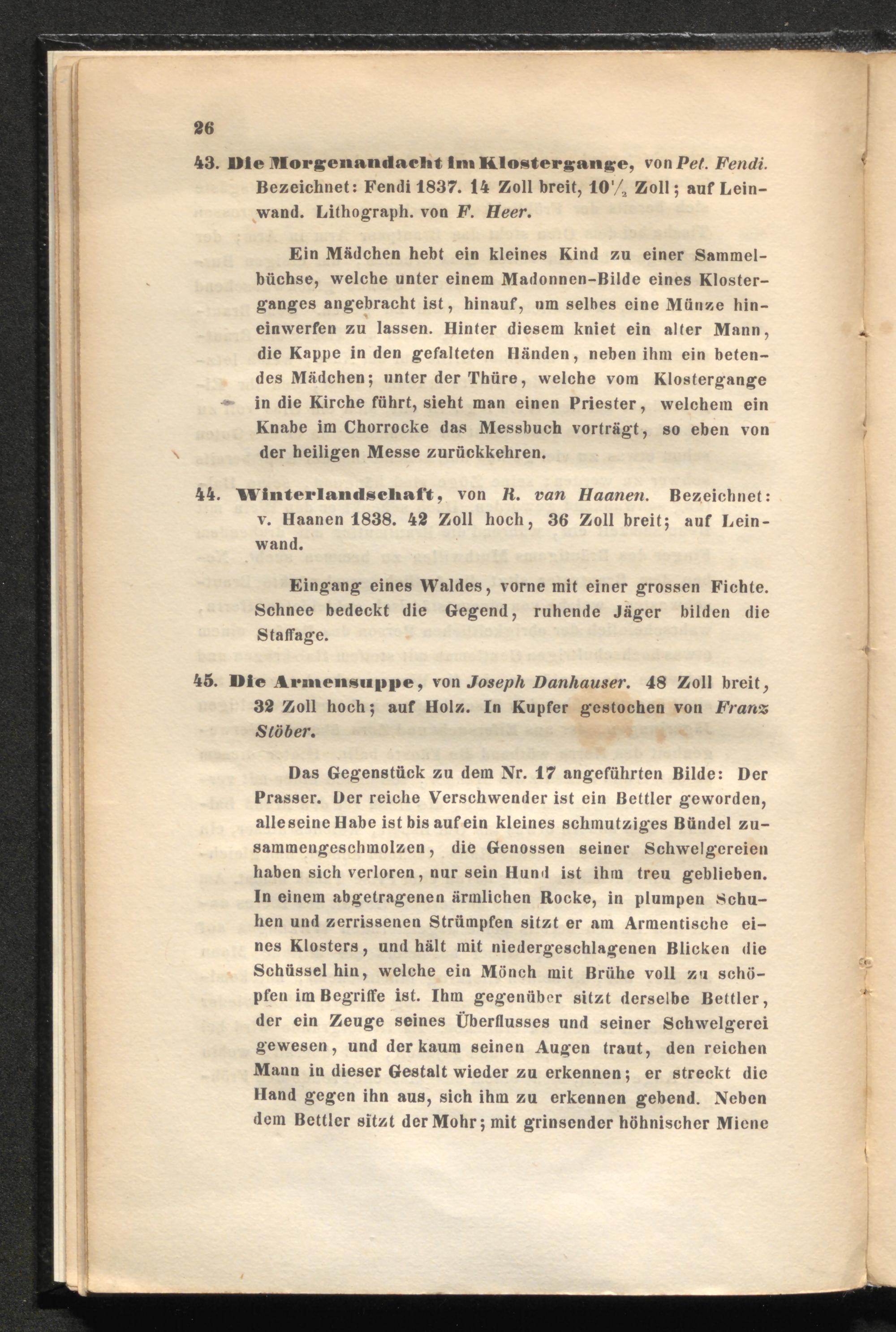 26

43. Die Morgenandacht im Klostergange, von Pet. Fendi. Bezeichnet: Fendi 1837. 14 Zoll breit, $10\frac{1}{2}$ Zoll; auf Leinwand. Lithograph. von F. Heer.

Ein Mädchen hebt ein kleines Kind zu einer Sammelbüchse, welche unter einem Madonnen-Bilde eines Klosterganges angebracht ist, hinauf, um selbes eine Münze hineinwerfen zu lassen. Hinter diesem kniet ein alter Mann, die Kappe in den gefalteten Händen, neben ihm ein betendes Mädchen; unter der Thüre, welche vom Klostergange in die Kirche führt, sieht man einen Priester, welchem ein Knabe im Chorrocke das Messbuch vorträgt, so eben von der heiligen Messe zurückkehren.

44. Winterlandschaft, von R. van Haanen. Bezeichnet: v. Haanen 1838. 42 Zoll hoch, 36 Zoll breit; auf Leinwand.

Eingang eines Waldes, vorne mit einer grossen Fichte. Schnee bedeckt die Gegend, ruhende Jäger bilden die Staffage.

45. Die Armensuppe, von Joseph Danhauser. 48 Zoll breit, 32 Zoll hoch; auf Holz. In Kupfer gestochen von Franz Stöber.

Das Gegenstück zu dem Nr. 17 angeführten Bilde: Der Prasser. Der reiche Verschwender ist ein Bettler geworden, alle seine Habe ist bis auf ein kleines schmutziges Bündel zusammengeschmolzen, die Genossen seiner Schwelgereien haben sich verloren, nur sein Hund ist ihm treu geblieben. In einem abgetragenen ärmlichen Rocke, in plumpen Schuhen und zerrissenen Strümpfen sitzt er am Armentische eines Klosters, und hält mit niedergeschlagenen Blicken die Schüssel hin, welche ein Mönch mit Brühe voll zu schöpfen im Begriffe ist. Ihm gegenüber sitzt derselbe Bettler, der ein Zeuge seines Überflusses und seiner Schwelgerei gewesen, und der kaum seinen Augen traut, den reichen Mann in dieser Gestalt wieder zu erkennen; er streckt die Hand gegen ihn aus, sich ihm zu erkennen gebend. Neben dem Bettler sitzt der Mohr; mit grinsender höhnischer Miene